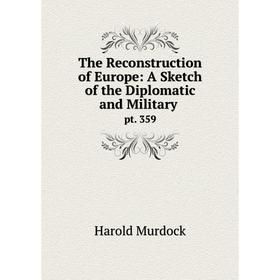 The Reconstruction of Europe: A Sketch of the Diplomatic and Military

pt. 359

Harold Murdock